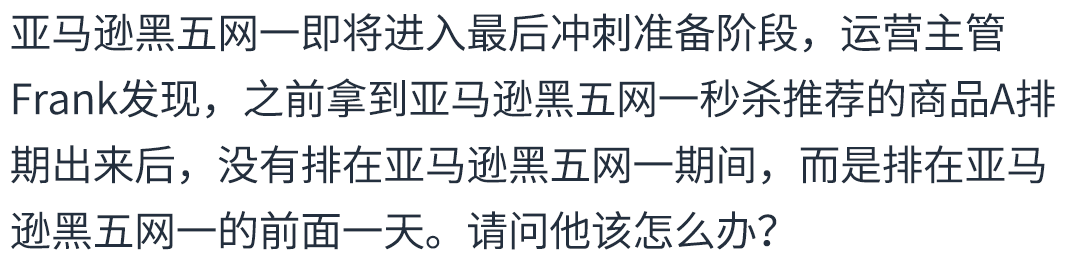 亚马逊黑五网一即将进入最后冲刺准备阶段，运营主管Frank发现，之前拿到亚马逊黑五网一秒杀推荐的商品A排期出来后，没有排在亚马逊黑五网一期间，而是排在亚马逊黑五网一的前面一天。请问他该怎么办？